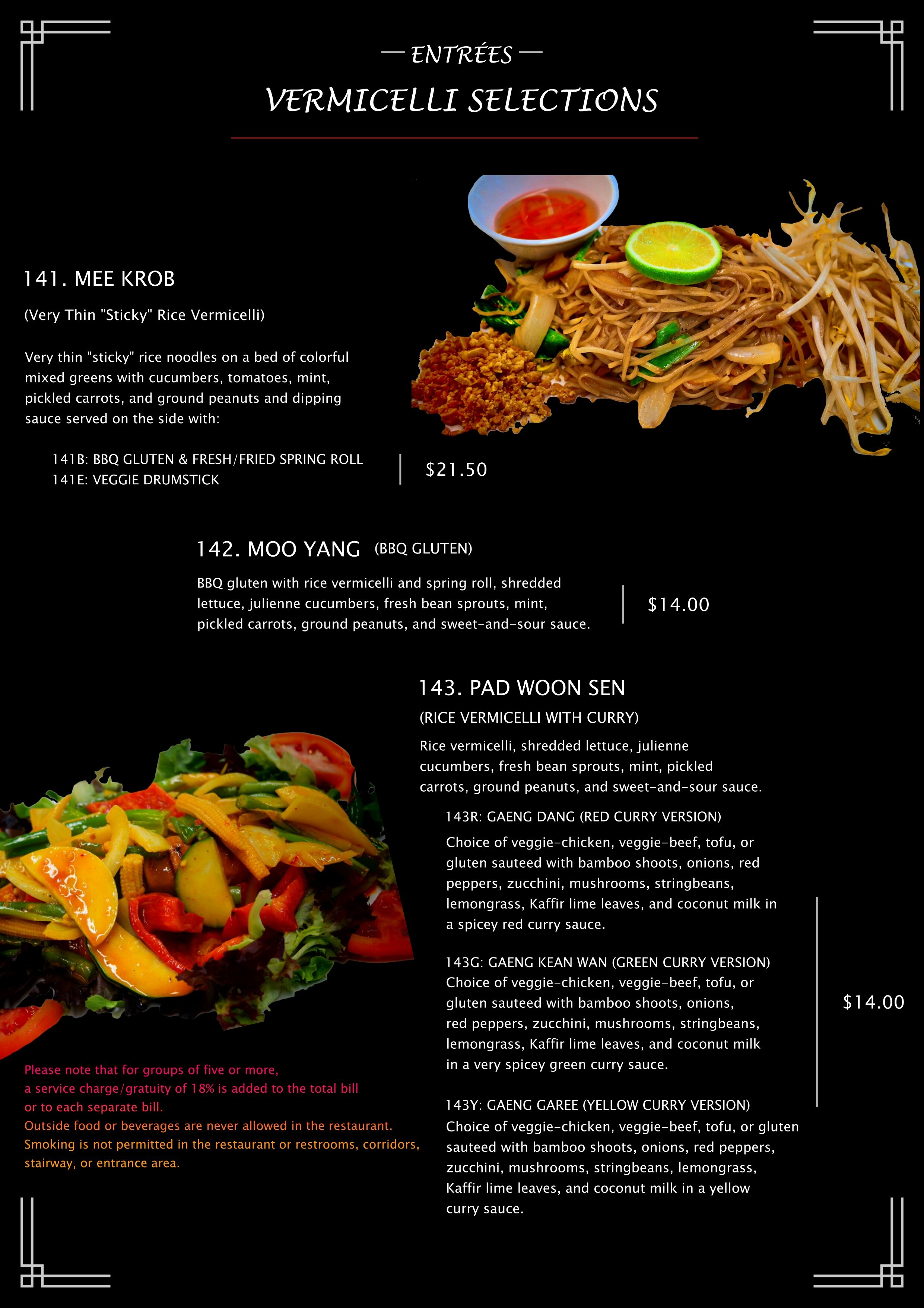 — ENTRÉES —

VERMICELLI SELECTIONS

141. MEE KROB

(Very Thin "Sticky" Rice Vermicelli)

Very thin "sticky" rice noodles on a bed of colorful mixed greens with cucumbers, tomatoes, mint, pickled carrots, and ground peanuts and dipping sauce served on the side with:

141B: BBQ GLUTEN & FRESH/FRIED SPRING ROLL
141E: VEGGIE DRUMSTICK

$21.50

142. MOO YANG (BBQ GLUTEN)

BBQ gluten with rice vermicelli and spring roll, shredded lettuce, julienne cucumbers, fresh bean sprouts, mint, pickled carrots, ground peanuts, and sweet-and-sour sauce.

$14.00

143. PAD WOON SEN

(RICE VERMICELLI WITH CURRY)

Rice vermicelli, shredded lettuce, julienne cucumbers, fresh bean sprouts, mint, pickled carrots, ground peanuts, and sweet-and-sour sauce.

143R: GAENG DANG (RED CURRY VERSION)

Choice of veggie-chicken, veggie-beef, tofu, or gluten sauteed with bamboo shoots, onions, red peppers, zucchini, mushrooms, stringbeans, lemongrass, Kaffir lime leaves, and coconut milk in a spicey red curry sauce.

143G: GAENG KEAN WAN (GREEN CURRY VERSION)
Choice of veggie-chicken, veggie-beef, tofu, or gluten sauteed with bamboo shoots, onions, red peppers, zucchini, mushrooms, stringbeans, lemongrass, Kaffir lime leaves, and coconut milk in a very spicey green curry sauce.

143Y: GAENG GAREE (YELLOW CURRY VERSION)
Choice of veggie-chicken, veggie-beef, tofu, or gluten sauteed with bamboo shoots, onions, red peppers, zucchini, mushrooms, stringbeans, lemongrass, Kaffir lime leaves, and coconut milk in a yellow curry sauce.

$14.00

Please note that for groups of five or more, a service charge/gratuity of 18% is added to the total bill or to each separate bill.
Outside food or beverages are never allowed in the restaurant.
Smoking is not permitted in the restaurant or restrooms, corridors, stairway, or entrance area.